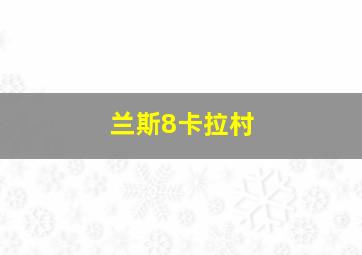 兰斯8-卡拉村